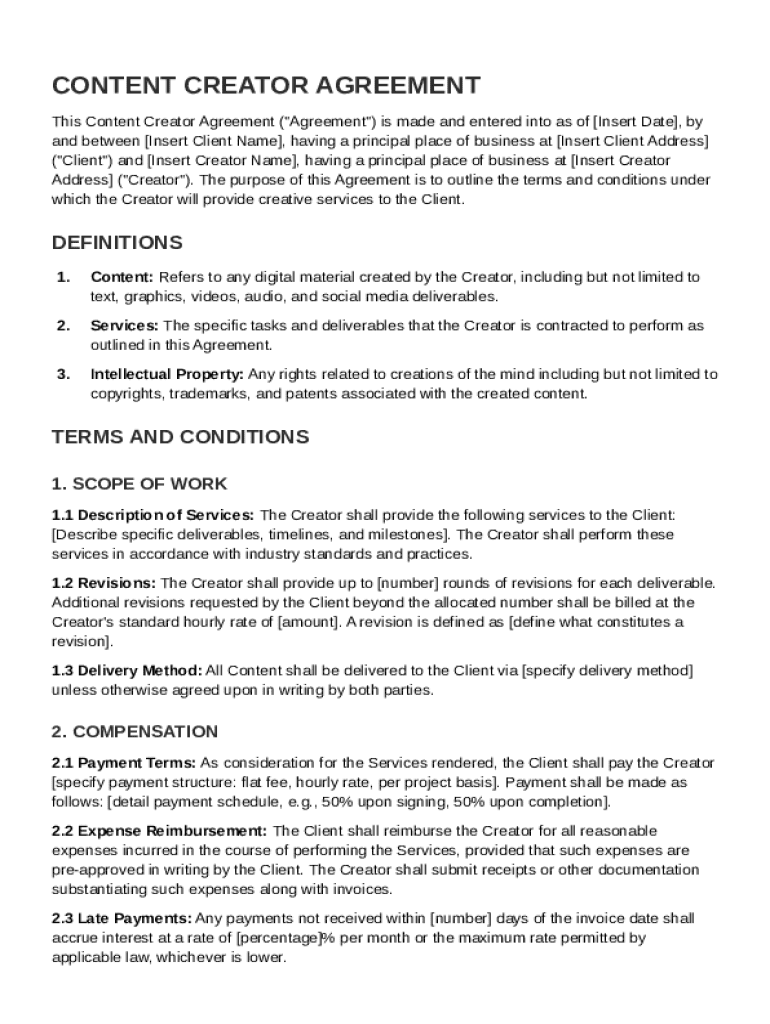 CONTENT CREATOR AGREEMENT

This Content Creator Agreement ("Agreement") is made and entered into as of [Insert Date], by and between [Insert Client Name], having a principal place of business at [Insert Client Address] ("Client") and [Insert Creator Name], having a principal place of business at [Insert Creator Address] ("Creator"). The purpose of this Agreement is to outline the terms and conditions under which the Creator will provide creative services to the Client.

DEFINITIONS

1. Content: Refers to any digital material created by the Creator, including but not limited to text, graphics, videos, audio, and social media deliverables.

2. Services: The specific tasks and deliverables that the Creator is contracted to perform as outlined in this Agreement.

3. Intellectual Property: Any rights related to creations of the mind including but not limited to copyrights, trademarks, and patents associated with the created content.

TERMS AND CONDITIONS

1. SCOPE OF WORK

1.1 Description of Services: The Creator shall provide the following services to the Client: [Describe specific deliverables, timelines, and milestones]. The Creator shall perform these services in accordance with industry standards and practices.

1.2 Revisions: The Creator shall provide up to [number] rounds of revisions for each deliverable. Additional revisions requested by the Client beyond the allocated number shall be billed at the Creator's standard hourly rate of [amount]. A revision is defined as [define what constitutes a revision].

1.3 Delivery Method: All Content shall be delivered to the Client via [specify delivery method] unless otherwise agreed upon in writing by both parties.

2. COMPENSATION

2.1 Payment Terms: As consideration for the Services rendered, the Client shall pay the Creator [specify payment structure: flat fee, hourly rate, per project basis]. Payment shall be made as follows: [detail payment schedule, e.g., 50% upon signing, 50% upon completion].

2.2 Expense Reimbursement: The Client shall reimburse the Creator for all reasonable expenses incurred in the course of performing the Services, provided that such expenses are pre-approved in writing by the Client. The Creator shall submit receipts or other documentation substantiating such expenses along with invoices.

2.3 Late Payments: Any payments not received within [number] days of the invoice date shall accrue interest at a rate of [percentage]% per month or the maximum rate permitted by applicable law, whichever is lower.